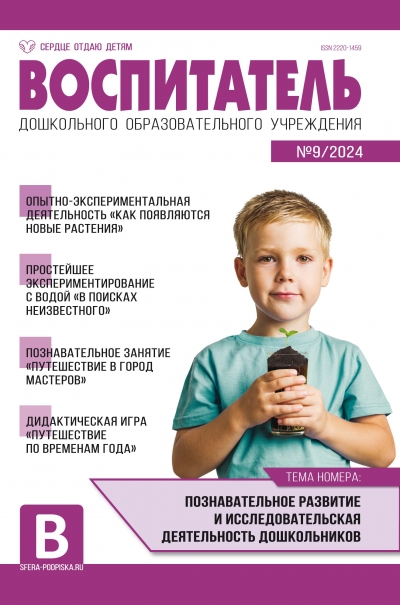 СЕРДЦЕ ОТДАЮ ДЕТЯМ

ISSN 2220-1459

ВОСПИТАТЕЛЬ

ДОШКОЛЬНОГО ОБРАЗОВАТЕЛЬНОГО УЧРЕЖДЕНИЯ

№9/2024

ОПЫТНО-ЭКСПЕРИМЕНТАЛЬНАЯ ДЕЯТЕЛЬНОСТЬ «КАК ПОЯВЛЯЮТСЯ НОВЫЕ РАСТЕНИЯ»

ПРОСТЕЙШЕЕ ЭКСПЕРИМЕНТИРОВАНИЕ С ВОДОЙ «В ПОИСКАХ НЕИЗВЕСТНОГО»

ПОЗНАВАТЕЛЬНОЕ ЗАНЯТИЕ «ПУТЕШЕСТВИЕ В ГОРОД МАСТЕРОВ»

ДИДАКТИЧЕСКАЯ ИГРА «ПУТЕШЕСТВИЕ ПО ВРЕМЕНАМ ГОДА»

ТЕМА НОМЕРА:

ПОЗНАВАТЕЛЬНОЕ РАЗВИТИЕ
И ИССЛЕДОВАТЕЛЬСКАЯ
ДЕЯТЕЛЬНОСТЬ ДОШКОЛЬНИКОВ

В

SFERA-PODPISKA.RU